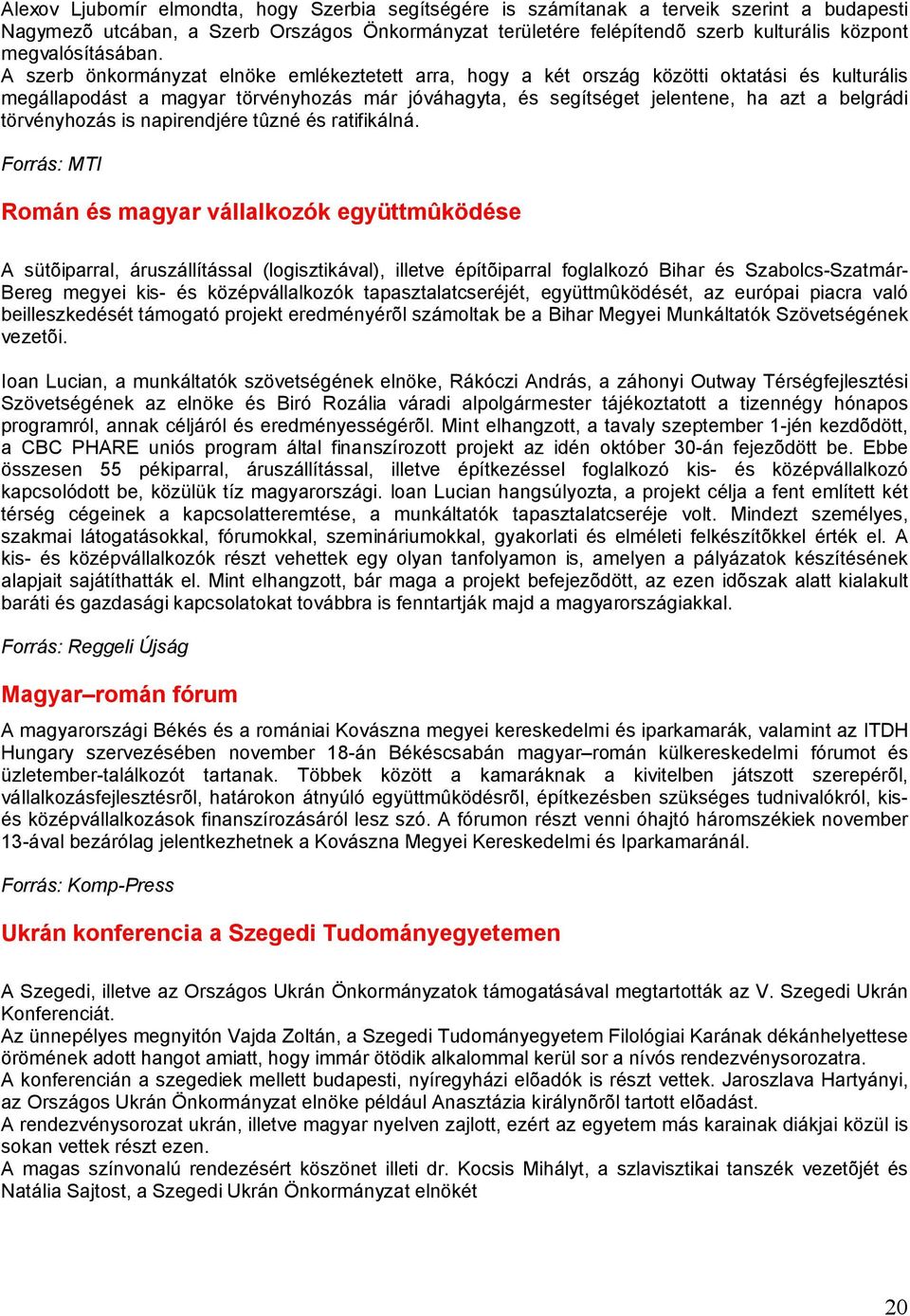 Alexov Ljubomír elmondta, hogy Szerbia segítségére is számítanak a terveik szerint a budapesti Nagymezõ utcában, a Szerb Országos Önkormányzat területére felépítendõ szerb kulturális központ megvalósításában.
A szerb önkormányzat elnöke emlékeztetett arra, hogy a két ország közötti oktatási és kulturális megállapodást a magyar törvényhozás már jóváhagyta, és segítséget jelentene, ha azt a belgrádi törvényhozás is napirendjére tûzné és ratifikálná.

Forrás: MTI

Román és magyar vállalkozók együttmûködése

A sütõiparral, áruszállítással (logisztikával), illetve építõiparral foglalkozó Bihar és Szabolcs-Szatmár-Bereg megyei kis- és középvállalkozók tapasztalatcseréjét, együttmûködését, az európai piacra való beilleszkedését támogató projekt eredményérõl számoltak be a Bihar Megyei Munkáltatók Szövetségének vezetõi.

Ioan Lucian, a munkáltatók szövetségének elnöke, Rákóczi András, a záhonyi Outway Térségfejlesztési Szövetségének az elnöke és Biró Rozália váradi alpolgármester tájékoztatott a tizennégy hónapos programról, annak céljáról és eredményességérõl. Mint elhangzott, a tavaly szeptember 1-jén kezdõdött, a CBC PHARE uniós program által finanszírozott projekt az idén október 30-án fejezõdött be. Ebbe összesen 55 pékiparral, áruszállítással, illetve építkezéssel foglalkozó kis- és középvállalkozó kapcsolódott be, közülük tíz magyarországi. Ioan Lucian hangsúlyozta, a projekt célja a fent említett két térség cégeinek a kapcsolatteremtése, a munkáltatók tapasztalatcseréje volt. Mindezt személyes, szakmai látogatásokkal, fórumokkal, szemináriumokkal, gyakorlati és elméleti felkészítõkkel érték el. A kis- és középvállalkozók részt vehettek egy olyan tanfolyamon is, amelyen a pályázatok készítésének alapjait sajátíthatták el. Mint elhangzott, bár maga a projekt befejezõdött, az ezen idõszak alatt kialakult baráti és gazdasági kapcsolatokat továbbra is fenntartják majd a magyarországiakkal.

Forrás: Reggeli Újság

Magyar–román fórum

A magyarországi Békés és a romániai Kovászna megyei kereskedelmi és iparkamarák, valamint az ITDH Hungary szervezésében november 18-án Békéscsabán magyar–román külkereskedelmi fórumot és üzletember-találkozót tartanak. Többek között a kamaráknak a kivitelben játszott szerepérõl, vállalkozásfejlesztésrõl, határokon átnyúló együttmûködésrõl, építkezésben szükséges tudnivalókról, kis- és középvállalkozások finanszírozásáról lesz szó. A fórumon részt venni óhajtó háromszékiek november 13-ával bezárólag jelentkezhetnek a Kovászna Megyei Kereskedelmi és Iparkamaránál.

Forrás: Komp-Press

Ukrán konferencia a Szegedi Tudományegyetemen

A Szegedi, illetve az Országos Ukrán Önkormányzatok támogatásával megtartották az V. Szegedi Ukrán Konferenciát.
Az ünnepélyes megnyitón Vajda Zoltán, a Szegedi Tudományegyetem Filológiai Karának dékánhelyettese örömének adott hangot amiatt, hogy immár ötödik alkalommal kerül sor a nívós rendezvénysorozatra.
A konferencián a szegediek mellett budapesti, nyíregyházi elõadók is részt vettek. Jaroszlava Hartyányi, az Országos Ukrán Önkormányzat elnöke például Anasztázia királynõrõl tartott elõadást.
A rendezvénysorozat ukrán, illetve magyar nyelven zajlott, ezért az egyetem más karainak diákjai közül is sokan vettek részt ezen.
A magas színvonalú rendezésért köszönet illeti dr. Kocsis Mihályt, a szlavisztikai tanszék vezetõjét és Natália Sajtost, a Szegedi Ukrán Önkormányzat elnökét

20